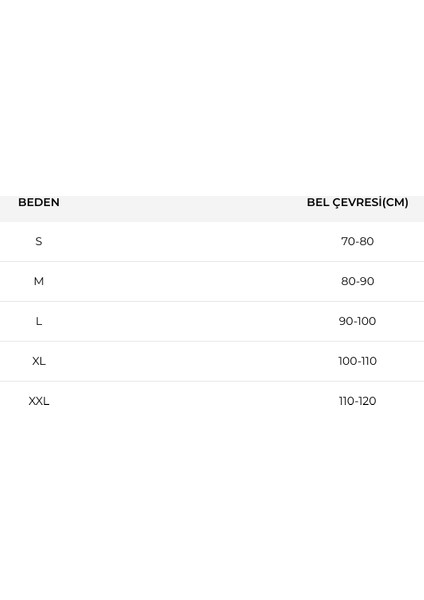 | BEDEN | BEL ÇEVRESİ(CM) |
|---|---|
| S | 70-80 |
| M | 80-90 |
| L | 90-100 |
| XL | 100-110 |
| XXL | 110-120 |